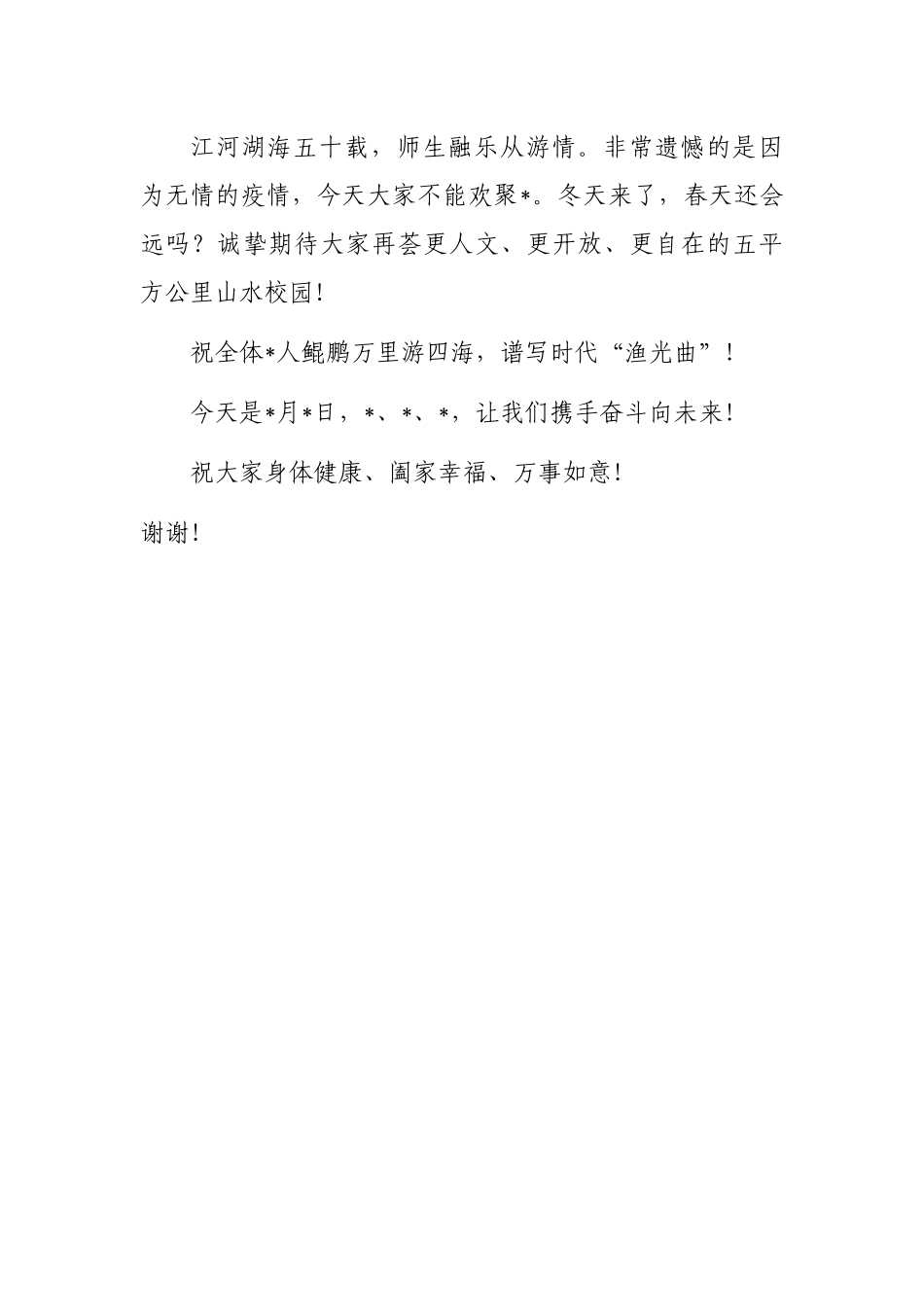 江河湖海五十载，师生融乐从游情。非常遗憾的是因为无情的疫情，今天大家不能欢聚*。冬天来了，春天还会远吗？诚挚期待大家再荟更人文、更开放、更自在的五平方公里山水校园!

祝全体*人鲲鹏万里游四海，谱写时代“渔光曲”！

今天是*月*日，*、*、*，让我们携手奋斗向未来!

祝大家身体健康、阖家幸福、万事如意!

谢谢!